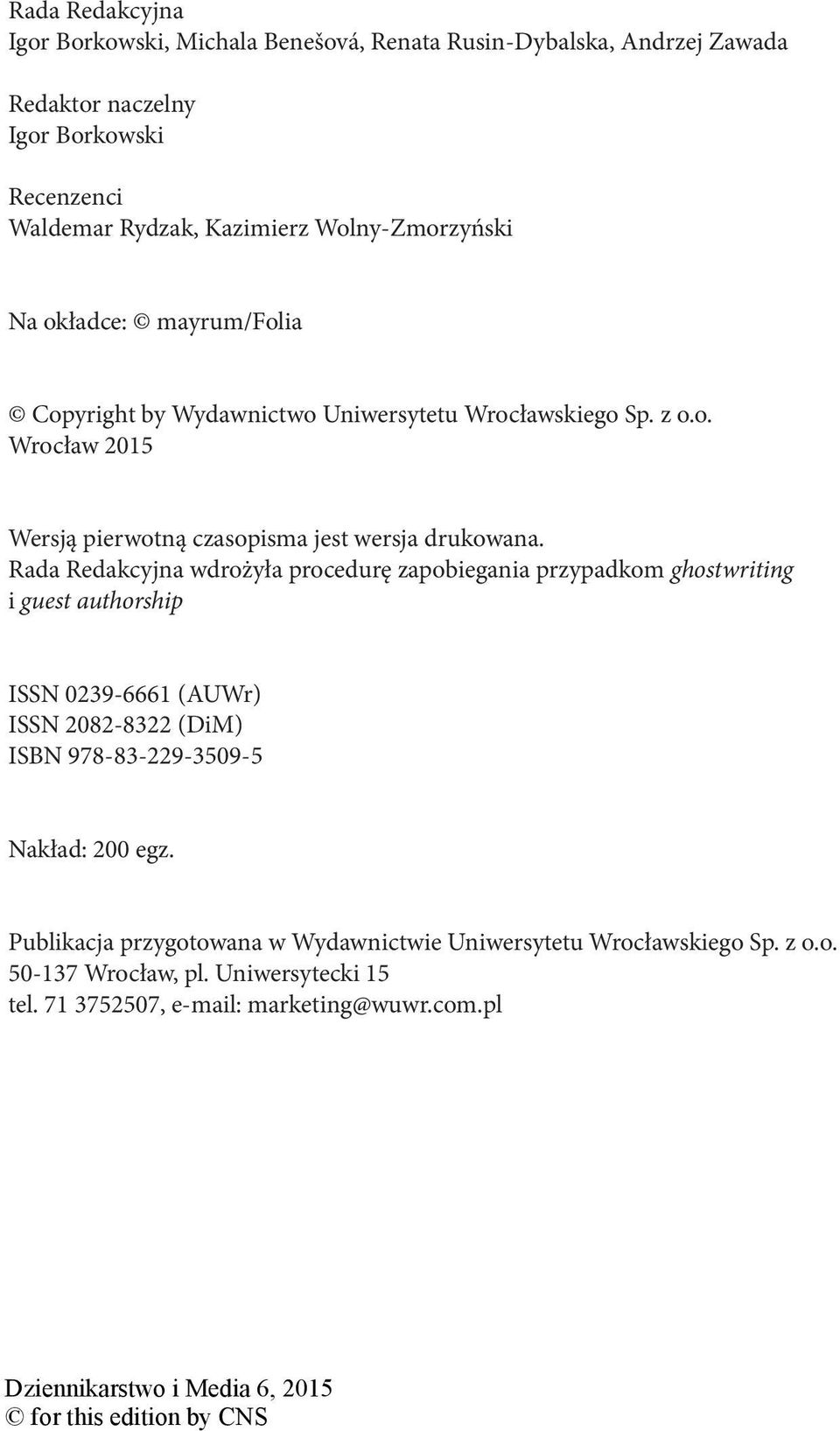 Rada Redakcyjna
Igor Borkowski, Michala Benešová, Renata Rusin-Dybalska, Andrzej Zawada

Redaktor naczelny
Igor Borkowski

Recenzenci
Waldemar Rydzak, Kazimierz Wolny-Zmorzyński

Na okładce: © mayrum/Folia

© Copyright by Wydawnictwo Uniwersytetu Wrocławskiego Sp. z o.o.
Wrocław 2015

Wersją pierwotną czasopisma jest wersja drukowana.
Rada Redakcyjna wdrożyła procedurę zapobiegania przypadkom ghostwriting i guest authorship

ISSN 0239-6661 (AUWr)
ISSN 2082-8322 (DiM)
ISBN 978-83-229-3509-5

Nakład: 200 egz.

Publikacja przygotowana w Wydawnictwie Uniwersytetu Wrocławskiego Sp. z o.o.
50-137 Wrocław, pl. Uniwersytecki 15
tel. 71 3752507, e-mail: marketing@wuwr.com.pl

Dziennikarstwo i Media 6, 2015
© for this edition by CNS